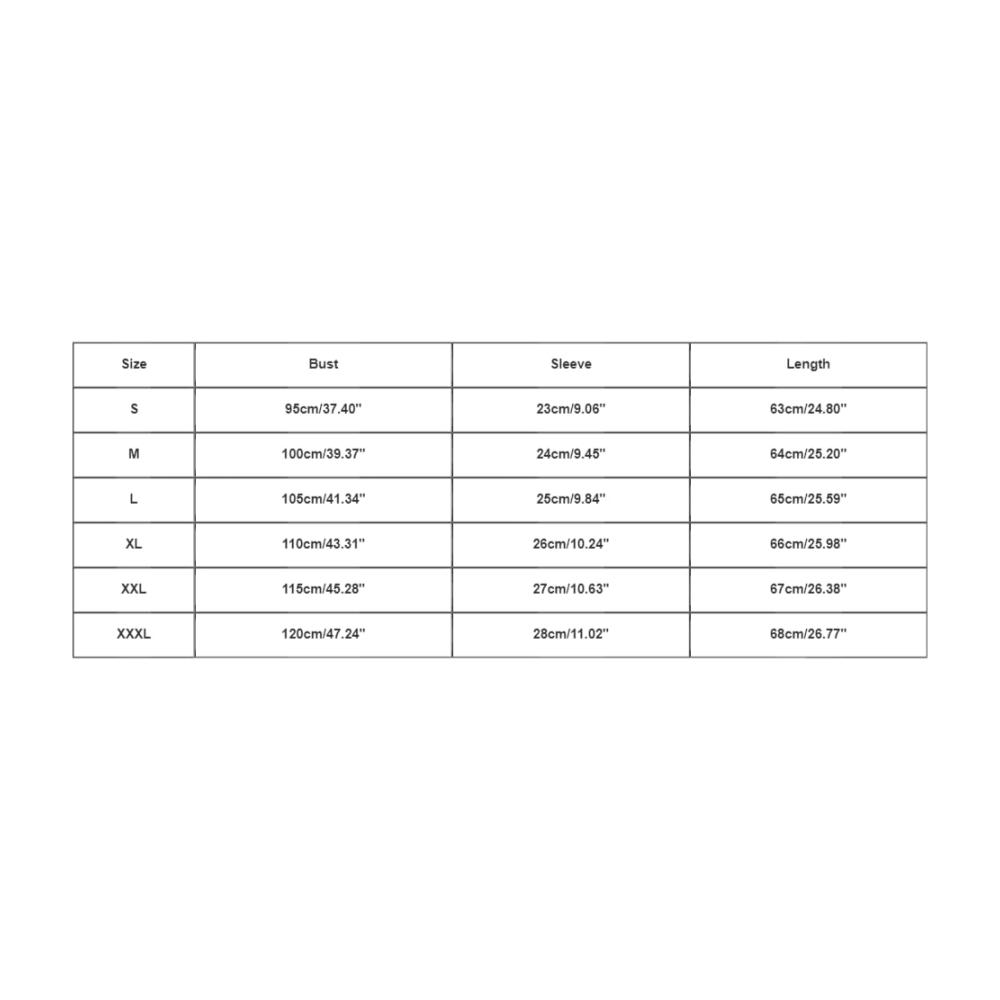 | Size | Bust | Sleeve | Length |
|---|---|---|---|
| S | 95cm/37.40'' | 23cm/9.06'' | 63cm/24.80'' |
| M | 100cm/39.37'' | 24cm/9.45'' | 64cm/25.20'' |
| L | 105cm/41.34'' | 25cm/9.84'' | 65cm/25.59'' |
| XL | 110cm/43.31'' | 26cm/10.24'' | 66cm/25.98'' |
| XXL | 115cm/45.28'' | 27cm/10.63'' | 67cm/26.38'' |
| XXXL | 120cm/47.24'' | 28cm/11.02'' | 68cm/26.77'' |